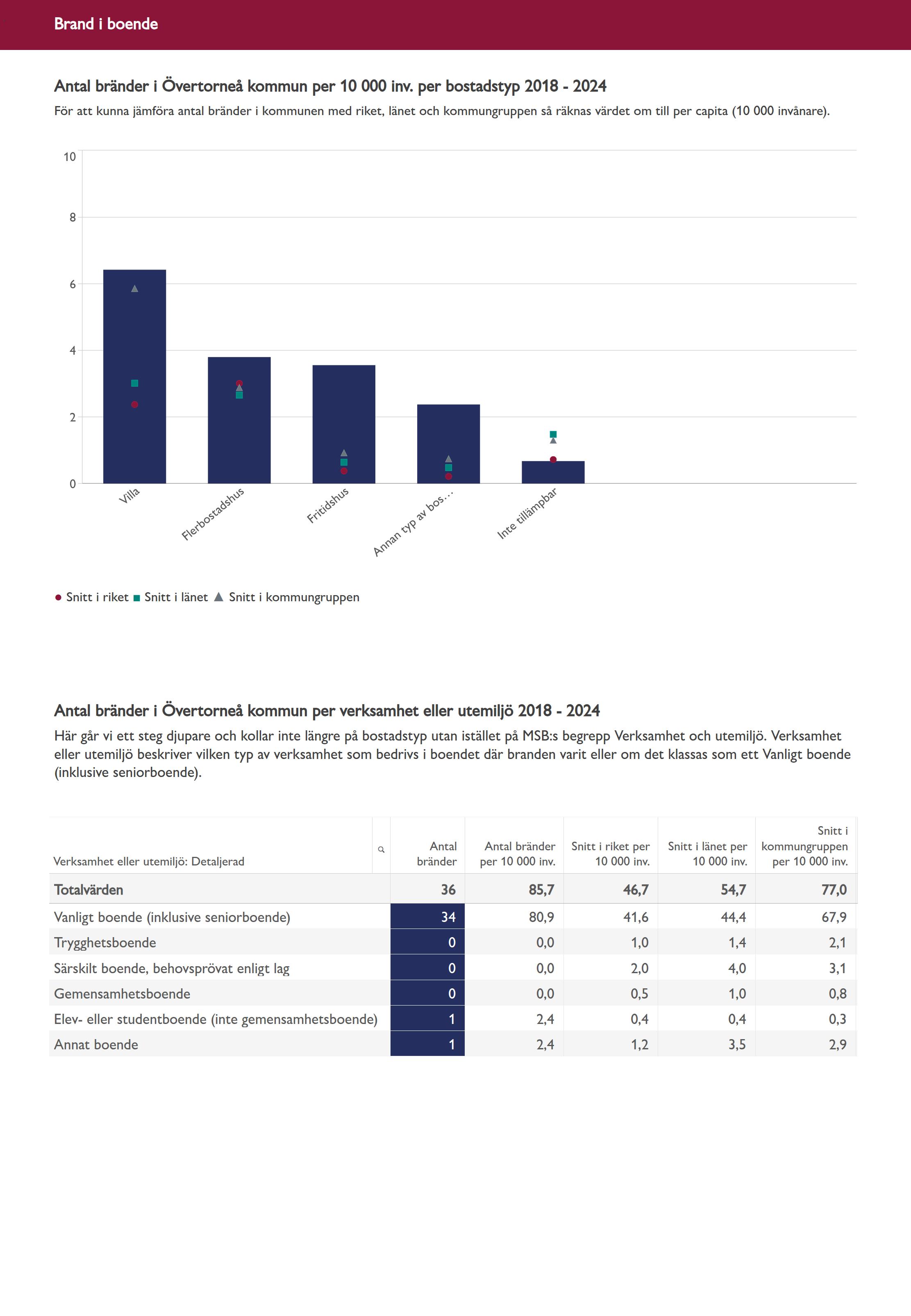 Brand i boende

Antal bränder i Övertorneå kommun per 10 000 inv. per bostadstyp 2018 - 2024

För att kunna jämföra antal bränder i kommunen med riket, länet och kommungruppen så räknas värdet om till per capita (10 000 invånare).

10
8
6
4
2
0

Villa
Flerbostadshus
Fritidshus
Annan typ av bos...
Inte tillämpbar

Snitt i riket Snitt i länet Snitt i kommungruppen

Antal bränder i Övertorneå kommun per verksamhet eller utemiljö 2018 - 2024

Här går vi ett steg djupare och kollar inte längre på bostadstyp utan istället på MSB:s begrepp Verksamhet och utemiljö. Verksamhet eller utemiljö beskriver vilken typ av verksamhet som bedrivs i boendet där branden varit eller om det klassas som ett Vanligt boende (inklusive seniorboende).

| Verksamhet eller utemiljö: Detaljerad | Antal bränder | Antal bränder per 10 000 inv. | Snitt i riket per 10 000 inv. | Snitt i länet per 10 000 inv. | Snitt i kommungruppen per 10 000 inv. |
|---|---|---|---|---|---|
| Totalvärden | 36 | 85,7 | 46,7 | 54,7 | 77,0 |
| Vanligt boende (inklusive seniorboende) | 34 | 80,9 | 41,6 | 44,4 | 67,9 |
| Trygghetsboende | 0 | 0,0 | 1,0 | 1,4 | 2,1 |
| Särskilt boende, behovsprövat enligt lag | 0 | 0,0 | 2,0 | 4,0 | 3,1 |
| Gemensamhetsboende | 0 | 0,0 | 0,5 | 1,0 | 0,8 |
| Elev- eller studentboende (inte gemensamhetsboende) | 1 | 2,4 | 0,4 | 0,4 | 0,3 |
| Annat boende | 1 | 2,4 | 1,2 | 3,5 | 2,9 |